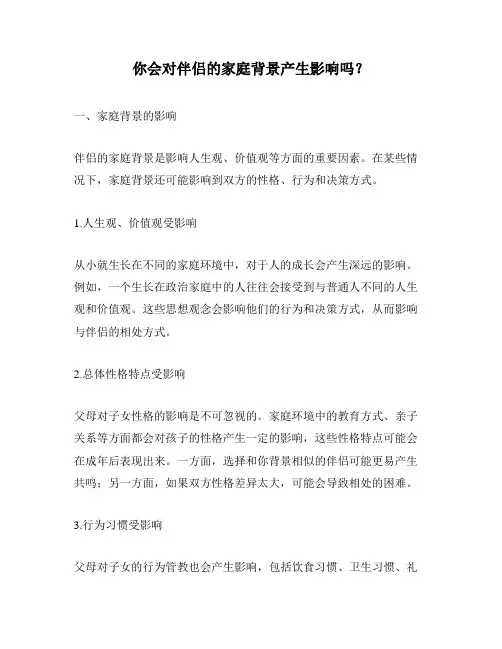 你会对伴侣的家庭背景产生影响吗？

一、家庭背景的影响

伴侣的家庭背景是影响人生观、价值观等方面的重要因素。在某些情况下，家庭背景还可能影响到双方的性格、行为和决策方式。

1.人生观、价值观受影响

从小就生长在不同的家庭环境中，对于人的成长会产生深远的影响。例如，一个生长在政治家庭中的人往往会接受到与普通人不同的人生观和价值观。这些思想观念会影响他们的行为和决策方式，从而影响与伴侣的相处方式。

2.总体性格特点受影响

父母对子女性格的影响是不可忽视的。家庭环境中的教育方式、亲子关系等方面都会对孩子的性格产生一定的影响，这些性格特点可能会在成年后表现出来。一方面，选择和你背景相似的伴侣可能更易产生共鸣；另一方面，如果双方性格差异太大，可能会导致相处的困难。

3.行为习惯受影响

父母对子女的行为管教也会产生影响，包括饮食习惯、卫生习惯、礼